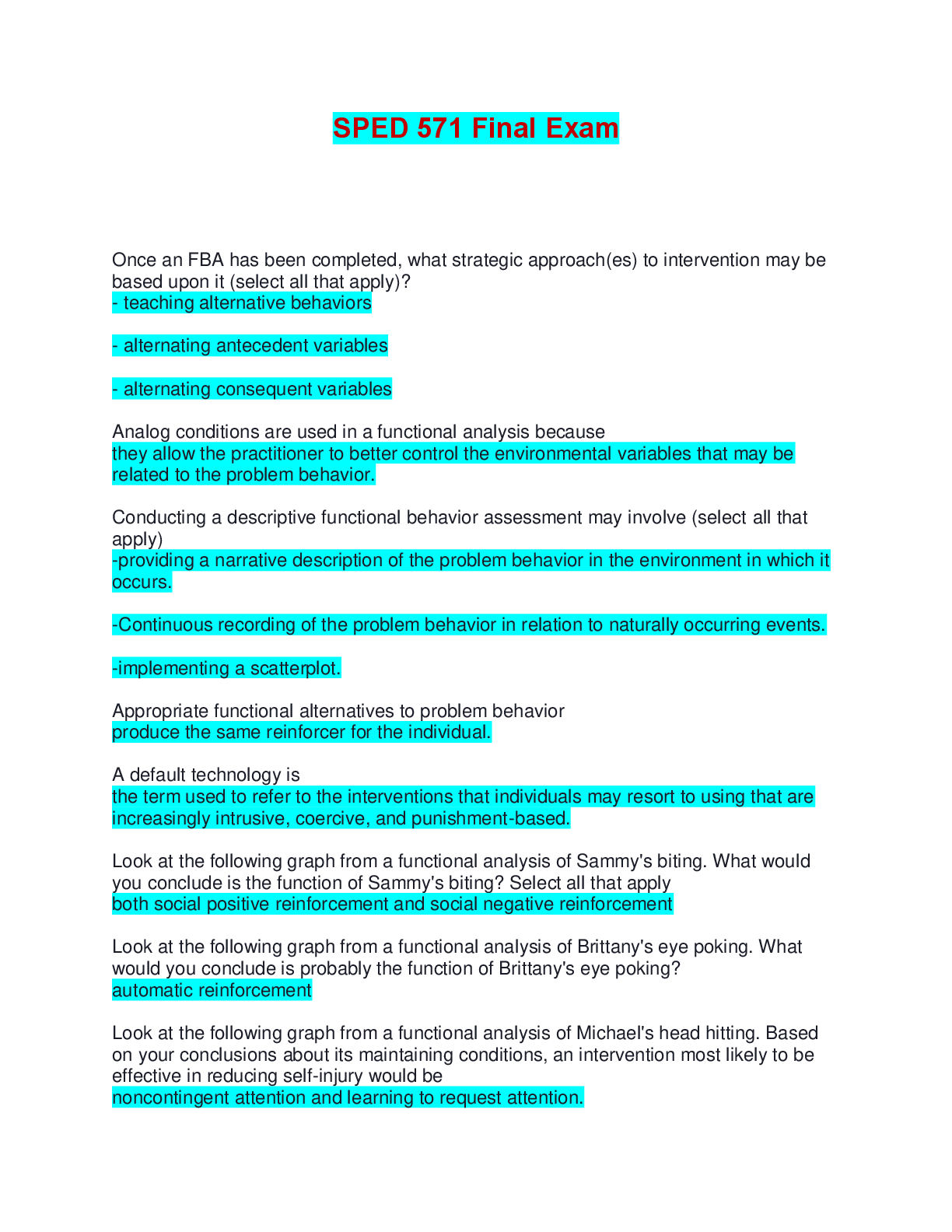 SPED 571 Final Exam

Once an FBA has been completed, what strategic approach(es) to intervention may be based upon it (select all that apply)?
- teaching alternative behaviors

- alternating antecedent variables

- alternating consequent variables

Analog conditions are used in a functional analysis because
they allow the practitioner to better control the environmental variables that may be related to the problem behavior.

Conducting a descriptive functional behavior assessment may involve (select all that apply)
-providing a narrative description of the problem behavior in the environment in which it occurs.

-Continuous recording of the problem behavior in relation to naturally occurring events.

-implementing a scatterplot.

Appropriate functional alternatives to problem behavior
produce the same reinforcer for the individual.

A default technology is
the term used to refer to the interventions that individuals may resort to using that are increasingly intrusive, coercive, and punishment-based.

Look at the following graph from a functional analysis of Sammy's biting. What would you conclude is the function of Sammy's biting? Select all that apply
both social positive reinforcement and social negative reinforcement

Look at the following graph from a functional analysis of Brittany's eye poking. What would you conclude is probably the function of Brittany's eye poking?
automatic reinforcement

Look at the following graph from a functional analysis of Michael's head hitting. Based on your conclusions about its maintaining conditions, an intervention most likely to be effective in reducing self-injury would be
noncontingent attention and learning to request attention.